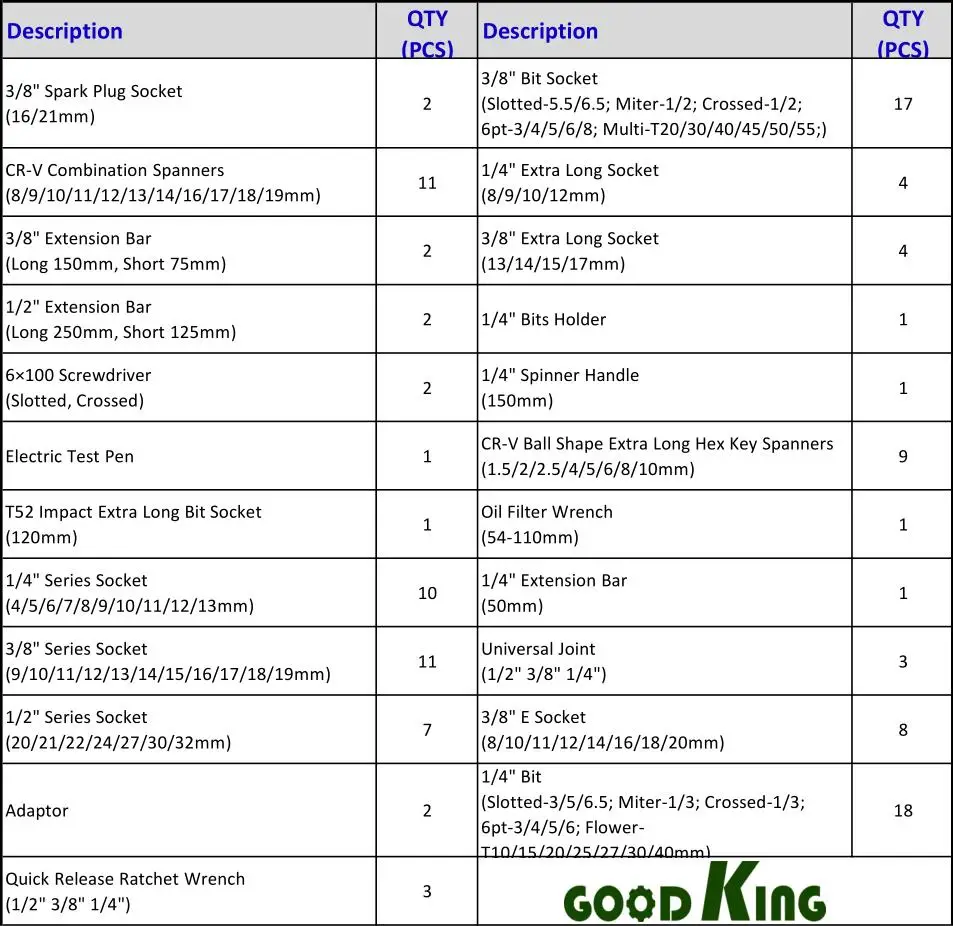 | Description | QTY (PCS) | Description | QTY (PCS) |
|---|---|---|---|
| 3/8" Spark Plug Socket (16/21mm) | 2 | 3/8" Bit Socket (Slotted-5.5/6.5; Miter-1/2; Crossed-1/2; 6pt-3/4/5/6/8; Multi-T20/30/40/45/50/55;) | 17 |
| CR-V Combination Spanners (8/9/10/11/12/13/14/16/17/18/19mm) | 11 | 1/4" Extra Long Socket (8/9/10/12mm) | 4 |
| 3/8" Extension Bar (Long 150mm, Short 75mm) | 2 | 3/8" Extra Long Socket (13/14/15/17mm) | 4 |
| 1/2" Extension Bar (Long 250mm, Short 125mm) | 2 | 1/4" Bits Holder | 1 |
| 6×100 Screwdriver (Slotted, Crossed) | 2 | 1/4" Spinner Handle (150mm) | 1 |
| Electric Test Pen | 1 | CR-V Ball Shape Extra Long Hex Key Spanners (1.5/2/2.5/4/5/6/8/10mm) | 9 |
| T52 Impact Extra Long Bit Socket (120mm) | 1 | Oil Filter Wrench (54-110mm) | 1 |
| 1/4" Series Socket (4/5/6/7/8/9/10/11/12/13mm) | 10 | 1/4" Extension Bar (50mm) | 1 |
| 3/8" Series Socket (9/10/11/12/13/14/15/16/17/18/19mm) | 11 | Universal Joint (1/2" 3/8" 1/4") | 3 |
| 1/2" Series Socket (20/21/22/24/27/30/32mm) | 7 | 3/8" E Socket (8/10/11/12/14/16/18/20mm) | 8 |
| Adaptor | 2 | 1/4" Bit (Slotted-3/5/6.5; Miter-1/3; Crossed-1/3; 6pt-3/4/5/6; Flower-T10/15/20/25/27/30/40mm) | 18 |
| Quick Release Ratchet Wrench (1/2" 3/8" 1/4") | 3 | GOOD KING | |